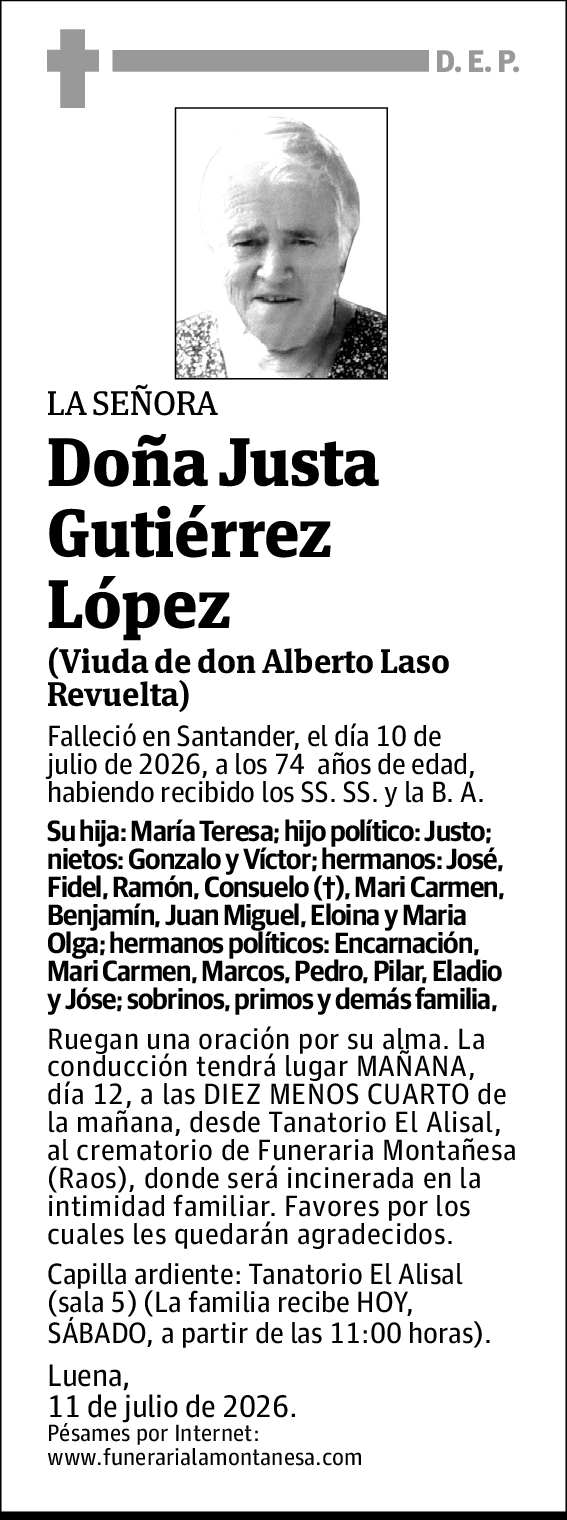 D. E. P.

LA SEÑORA

Doña Justa Gutiérrez López

(Viuda de don Alberto Laso Revuelta)

Falleció en Santander, el día 10 de julio de 2026, a los 74 años de edad, habiendo recibido los SS. SS. y la B. A.

Su hija: María Teresa; hijo político: Justo; nietos: Gonzalo y Víctor; hermanos: José, Fidel, Ramón, Consuelo (†), Mari Carmen, Benjamín, Juan Miguel, Eloina y Maria Olga; hermanos políticos: Encarnación, Mari Carmen, Marcos, Pedro, Pilar, Eladio y Jóse; sobrinos, primos y demás familia,

Ruegan una oración por su alma. La conducción tendrá lugar MAÑANA, día 12, a las DIEZ MENOS CUARTO de la mañana, desde Tanatorio El Alisal, al crematorio de Funeraria Montañesa (Raos), donde será incinerada en la intimidad familiar. Favores por los cuales les quedarán agradecidos.

Capilla ardiente: Tanatorio El Alisal (sala 5) (La familia recibe HOY, SÁBADO, a partir de las 11:00 horas).

Luena,
11 de julio de 2026.
Pésames por Internet:
www.funerarialamontanesa.com